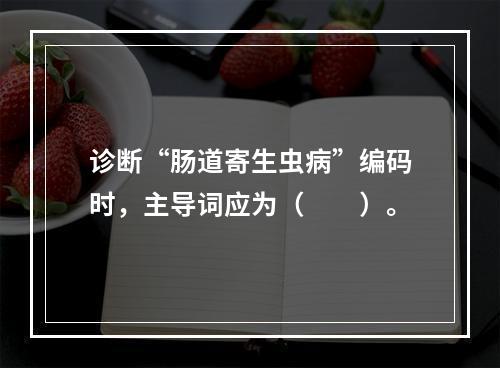 诊断“肠道寄生虫病”编码时，主导词应为（　　）。